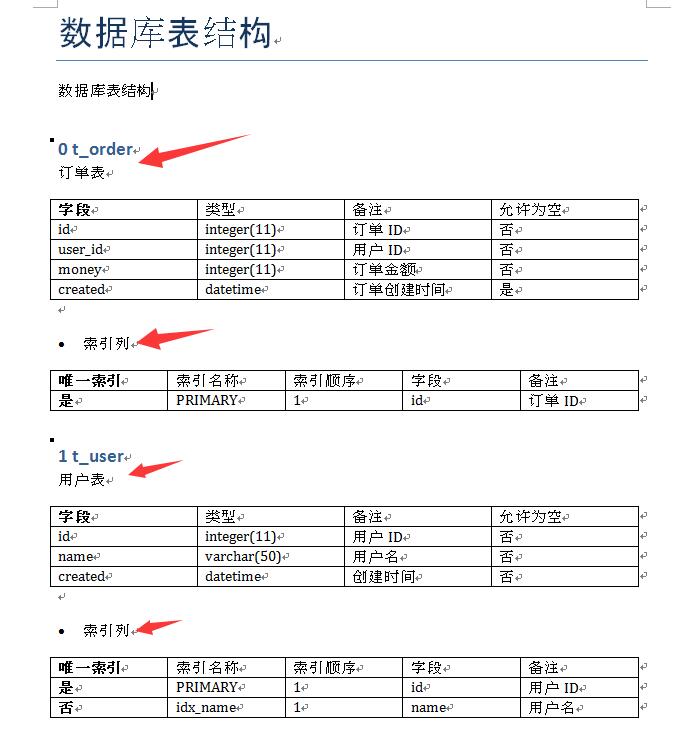 数据库表结构

数据库表结构

0 t_order
订单表

| 字段 | 类型 | 备注 | 允许为空 |
|---|---|---|---|
| id | integer(11) | 订单 ID | 否 |
| user_id | integer(11) | 用户 ID | 否 |
| money | integer(11) | 订单金额 | 否 |
| created | datetime | 订单创建时间 | 是 |

• 索引列

| 唯一索引 | 索引名称 | 索引顺序 | 字段 | 备注 |
|---|---|---|---|---|
| 是 | PRIMARY | 1 | id | 订单 ID |

1 t_user
用户表

| 字段 | 类型 | 备注 | 允许为空 |
|---|---|---|---|
| id | integer(11) | 用户 ID | 否 |
| name | varchar(50) | 用户名 | 否 |
| created | datetime | 创建时间 | 否 |

• 索引列

| 唯一索引 | 索引名称 | 索引顺序 | 字段 | 备注 |
|---|---|---|---|---|
| 是 | PRIMARY | 1 | id | 用户 ID |
| 否 | idx_name | 1 | name | 用户名 |